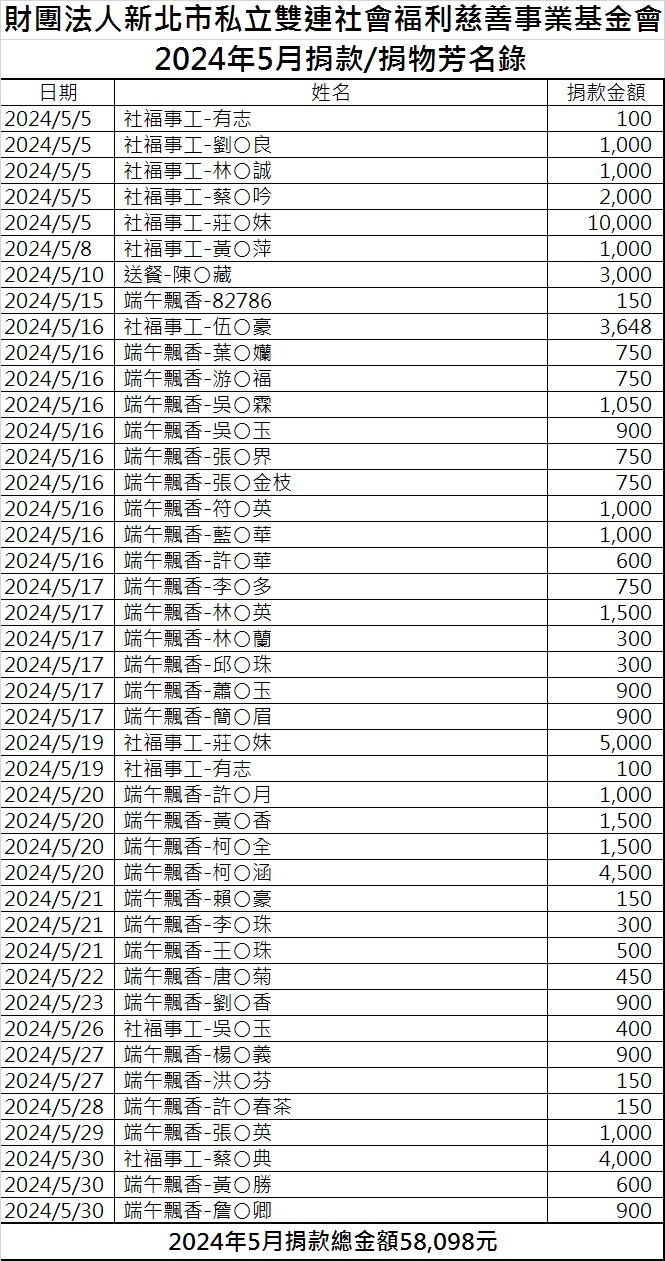 財團法人新北市私立雙連社會福利慈善事業基金會
2024年5月捐款/捐物芳名錄

| 日期 | 姓名 | 捐款金額 |
|---|---|---|
| 2024/5/5 | 社福事工-有志 | 100 |
| 2024/5/5 | 社福事工-劉○良 | 1,000 |
| 2024/5/5 | 社福事工-林○誠 | 1,000 |
| 2024/5/5 | 社福事工-蔡○吟 | 2,000 |
| 2024/5/5 | 社福事工-莊○妹 | 10,000 |
| 2024/5/8 | 社福事工-黃○萍 | 1,000 |
| 2024/5/10 | 送餐-陳○藏 | 3,000 |
| 2024/5/15 | 端午飄香-82786 | 150 |
| 2024/5/16 | 社福事工-伍○豪 | 3,648 |
| 2024/5/16 | 端午飄香-葉○孄 | 750 |
| 2024/5/16 | 端午飄香-游○福 | 750 |
| 2024/5/16 | 端午飄香-吳○霖 | 1,050 |
| 2024/5/16 | 端午飄香-吳○玉 | 900 |
| 2024/5/16 | 端午飄香-張○界 | 750 |
| 2024/5/16 | 端午飄香-張○金枝 | 750 |
| 2024/5/16 | 端午飄香-符○英 | 1,000 |
| 2024/5/16 | 端午飄香-藍○華 | 1,000 |
| 2024/5/16 | 端午飄香-許○華 | 600 |
| 2024/5/17 | 端午飄香-李○多 | 750 |
| 2024/5/17 | 端午飄香-林○英 | 1,500 |
| 2024/5/17 | 端午飄香-林○蘭 | 300 |
| 2024/5/17 | 端午飄香-邱○珠 | 300 |
| 2024/5/17 | 端午飄香-蕭○玉 | 900 |
| 2024/5/17 | 端午飄香-簡○眉 | 900 |
| 2024/5/19 | 社福事工-莊○妹 | 5,000 |
| 2024/5/19 | 社福事工-有志 | 100 |
| 2024/5/20 | 端午飄香-許○月 | 1,000 |
| 2024/5/20 | 端午飄香-黃○香 | 1,500 |
| 2024/5/20 | 端午飄香-柯○全 | 1,500 |
| 2024/5/20 | 端午飄香-柯○涵 | 4,500 |
| 2024/5/21 | 端午飄香-賴○豪 | 150 |
| 2024/5/21 | 端午飄香-李○珠 | 300 |
| 2024/5/21 | 端午飄香-王○珠 | 500 |
| 2024/5/22 | 端午飄香-唐○菊 | 450 |
| 2024/5/23 | 端午飄香-劉○香 | 900 |
| 2024/5/26 | 社福事工-吳○玉 | 400 |
| 2024/5/27 | 端午飄香-楊○義 | 900 |
| 2024/5/27 | 端午飄香-洪○芬 | 150 |
| 2024/5/28 | 端午飄香-許○春茶 | 150 |
| 2024/5/29 | 端午飄香-張○英 | 1,000 |
| 2024/5/30 | 社福事工-蔡○典 | 4,000 |
| 2024/5/30 | 端午飄香-黃○勝 | 600 |
| 2024/5/30 | 端午飄香-詹○卿 | 900 |

2024年5月捐款總金額58,098元